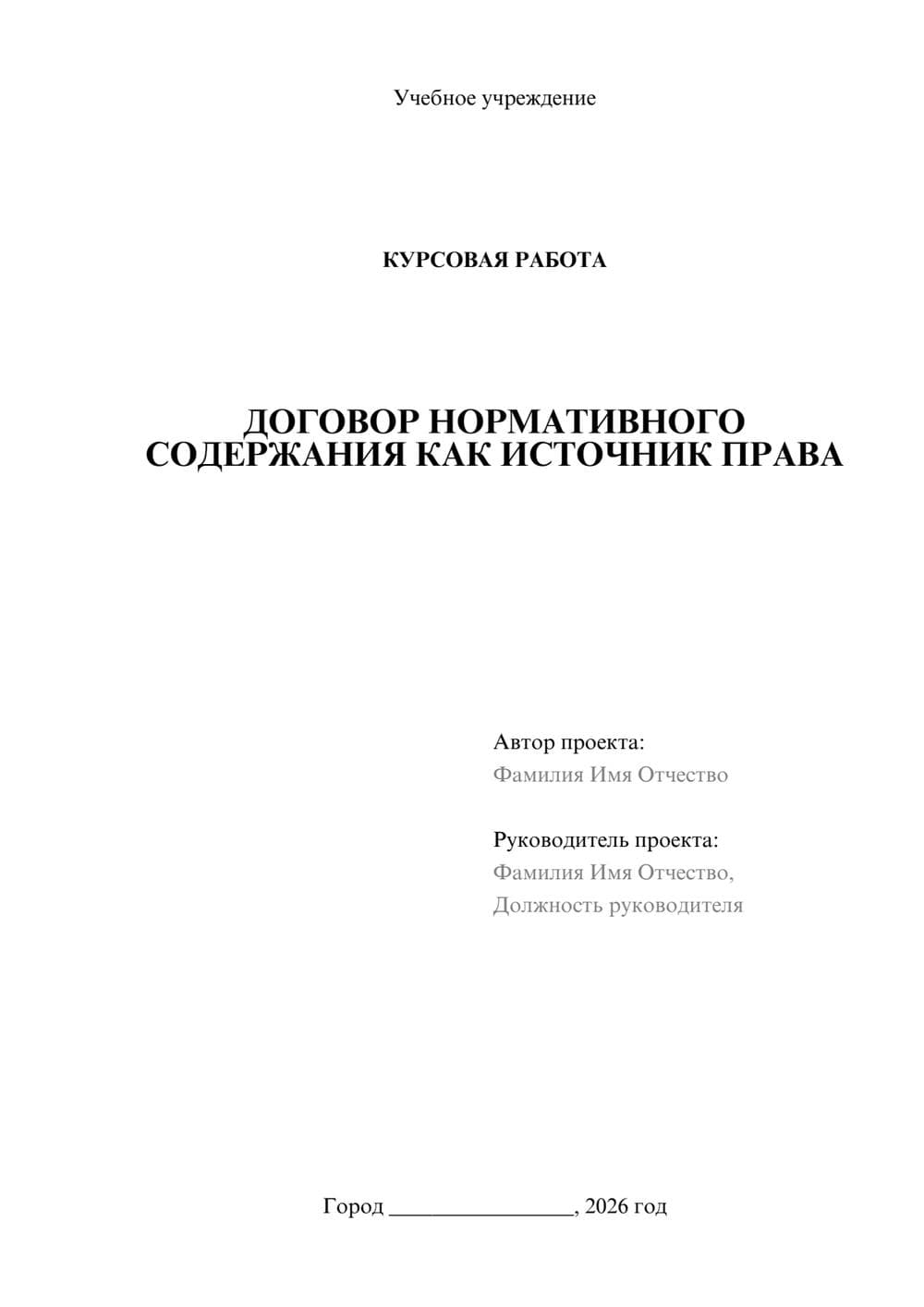 Учебное учреждение

КУРСОВАЯ РАБОТА

ДОГОВОР НОРМАТИВНОГО СОДЕРЖАНИЯ КАК ИСТОЧНИК ПРАВА

Автор проекта:
Фамилия Имя Отчество

Руководитель проекта:
Фамилия Имя Отчество,
Должность руководителя

Город ________________, 2026 год